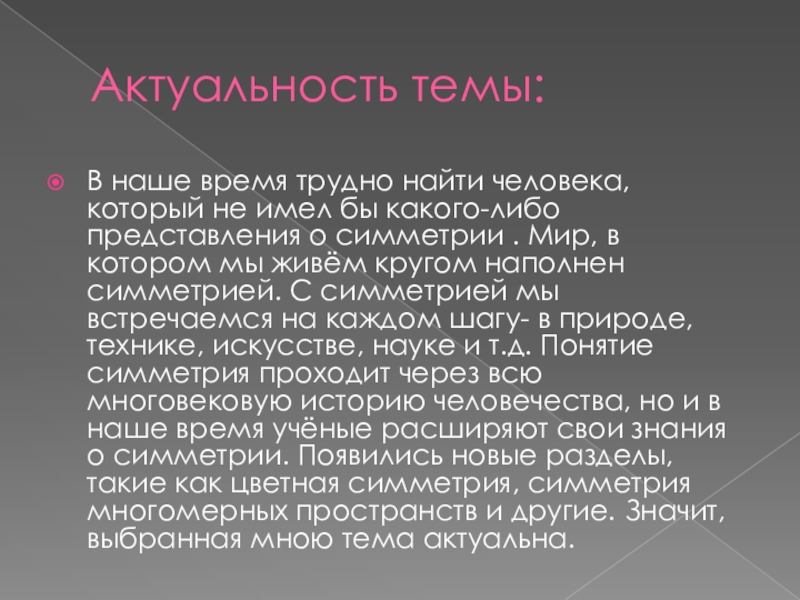 Актуальность темы:

• В наше время трудно найти человека, который не имел бы какого-либо представления о симметрии . Мир, в котором мы живём кругом наполнен симметрией. С симметрией мы встречаемся на каждом шагу- в природе, технике, искусстве, науке и т.д. Понятие симметрия проходит через всю многовековую историю человечества, но и в наше время учёные расширяют свои знания о симметрии. Появились новые разделы, такие как цветная симметрия, симметрия многомерных пространств и другие. Значит, выбранная мною тема актуальна.